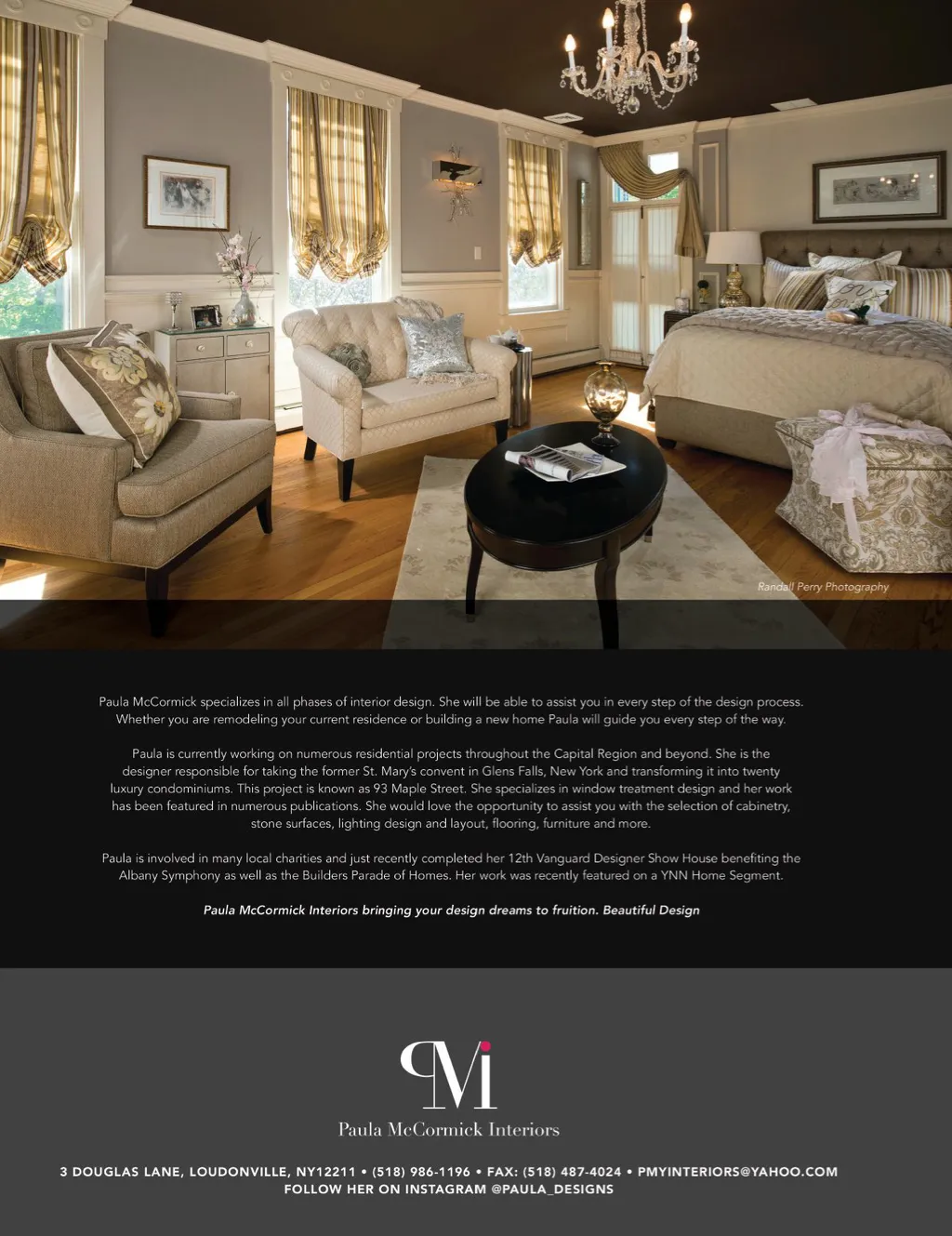 Randall Perry Photography

Paula McCormick specializes in all phases of interior design. She will be able to assist you in every step of the design process. Whether you are remodeling your current residence or building a new home Paula will guide you every step of the way.

Paula is currently working on numerous residential projects throughout the Capital Region and beyond. She is the designer responsible for taking the former St. Mary's convent in Glens Falls, New York and transforming it into twenty luxury condominiums. This project is known as 93 Maple Street. She specializes in window treatment design and her work has been featured in numerous publications. She would love the opportunity to assist you with the selection of cabinetry, stone surfaces, lighting design and layout, flooring, furniture and more.

Paula is involved in many local charities and just recently completed her 12th Vanguard Designer Show House benefiting the Albany Symphony as well as the Builders Parade of Homes. Her work was recently featured on a YNN Home Segment.

Paula McCormick Interiors bringing your design dreams to fruition. Beautiful Design

PMi

Paula McCormick Interiors

3 DOUGLAS LANE, LOUDONVILLE, NY12211 • (518) 986-1196 • FAX: (518) 487-4024 • PMYINTERIORS@YAHOO.COM
FOLLOW HER ON INSTAGRAM @PAULA_DESIGNS